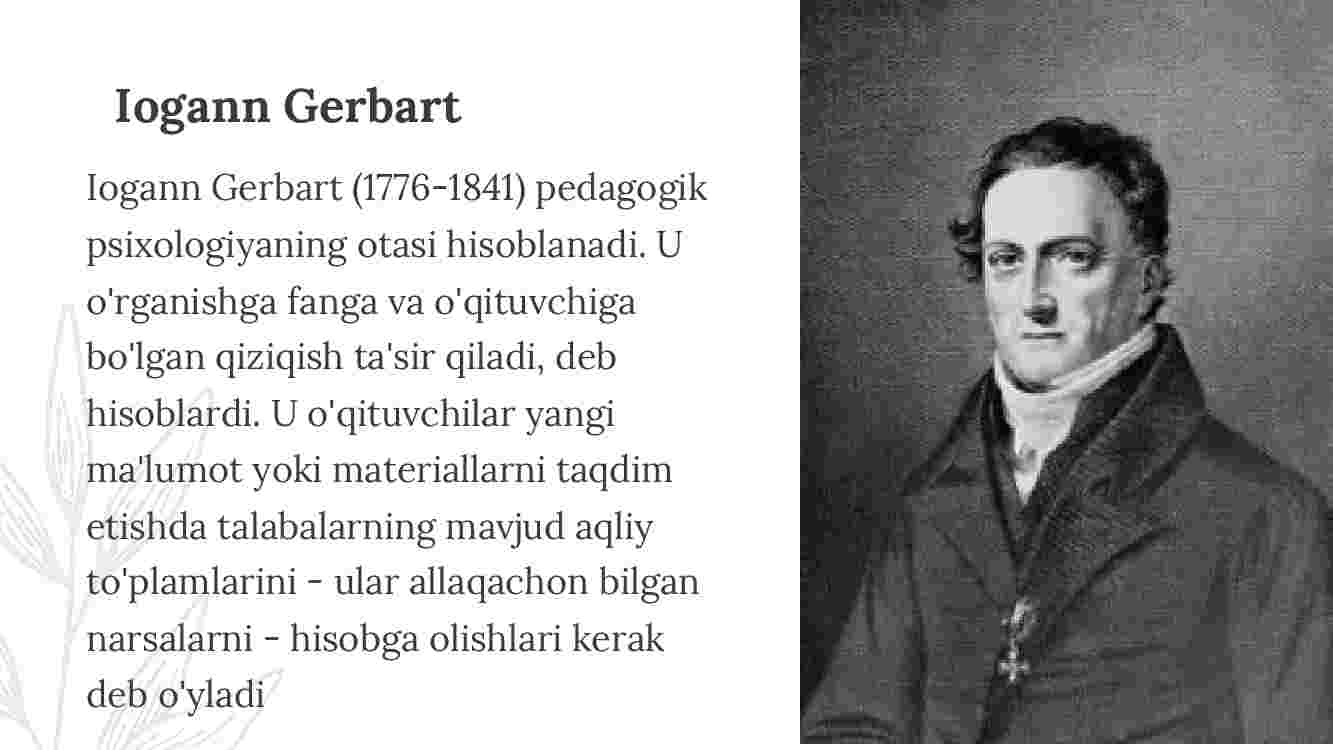 Iogann Gerbart

Iogann Gerbart (1776-1841) pedagogik psixologiyaning otasi hisoblanadi. U o'rganishga fanga va o'qituvchiga bo'lgan qiziqish ta'sir qiladi, deb hisoblardi. U o'qituvchilar yangi ma'lumot yoki materiallarni taqdim etishda talabalarning mavjud aqliy to'plamlarini - ular allaqachon bilgan narsalarni - hisobga olishlari kerak deb o'yladi